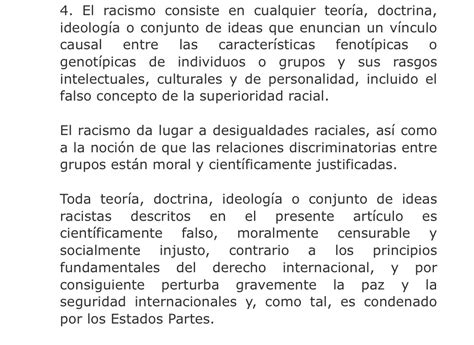 4. El racismo consiste en cualquier teoría, doctrina, ideología o conjunto de ideas que enuncian un vínculo causal entre las características fenotípicas o genotípicas de individuos o grupos y sus rasgos intelectuales, culturales y de personalidad, incluido el falso concepto de la superioridad racial.

El racismo da lugar a desigualdades raciales, así como a la noción de que las relaciones discriminatorias entre grupos están moral y científicamente justificadas.

Toda teoría, doctrina, ideología o conjunto de ideas racistas descritos en el presente artículo es científicamente falso, moralmente censurable y socialmente injusto, contrario a los principios fundamentales del derecho internacional, y por consiguiente perturba gravemente la paz y la seguridad internacionales y, como tal, es condenado por los Estados Partes.